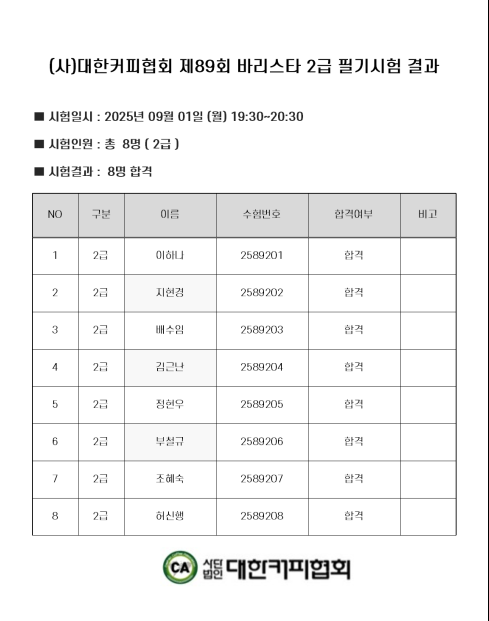 (사)대한커피협회 제89회 바리스타 2급 필기시험 결과

■ 시험일시 : 2025년 09월 01일 (월) 19:30~20:30

■ 시험인원 : 총 8명 ( 2급 )

■ 시험결과 : 8명 합격

| NO | 구분 | 이름 | 수험번호 | 합격여부 | 비고 |
|---|---|---|---|---|---|
| 1 | 2급 | 이하나 | 2589201 | 합격 | |
| 2 | 2급 | 지현경 | 2589202 | 합격 | |
| 3 | 2급 | 배수임 | 2589203 | 합격 | |
| 4 | 2급 | 김근난 | 2589204 | 합격 | |
| 5 | 2급 | 정현우 | 2589205 | 합격 | |
| 6 | 2급 | 부설규 | 2589206 | 합격 | |
| 7 | 2급 | 조혜숙 | 2589207 | 합격 | |
| 8 | 2급 | 허신행 | 2589208 | 합격 | |

CA 사단법인 대한커피협회